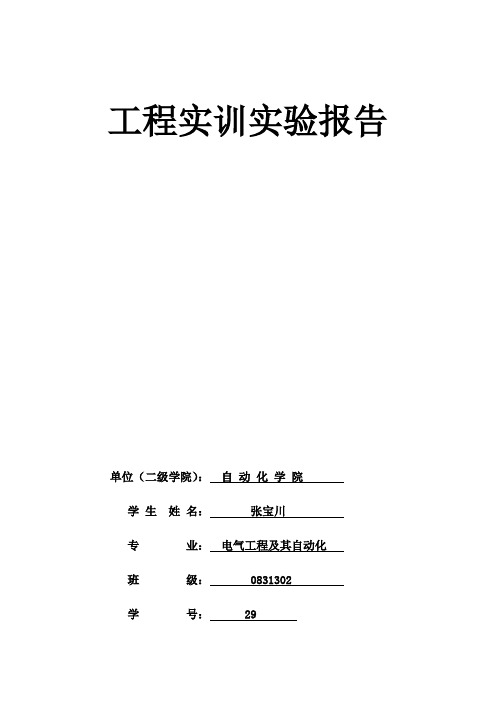 工程实训实验报告

单位（二级学院）： 自 动 化 学 院

学 生 姓 名： 张宝川

专 业： 电气工程及其自动化

班 级： 0831302

学 号： 29